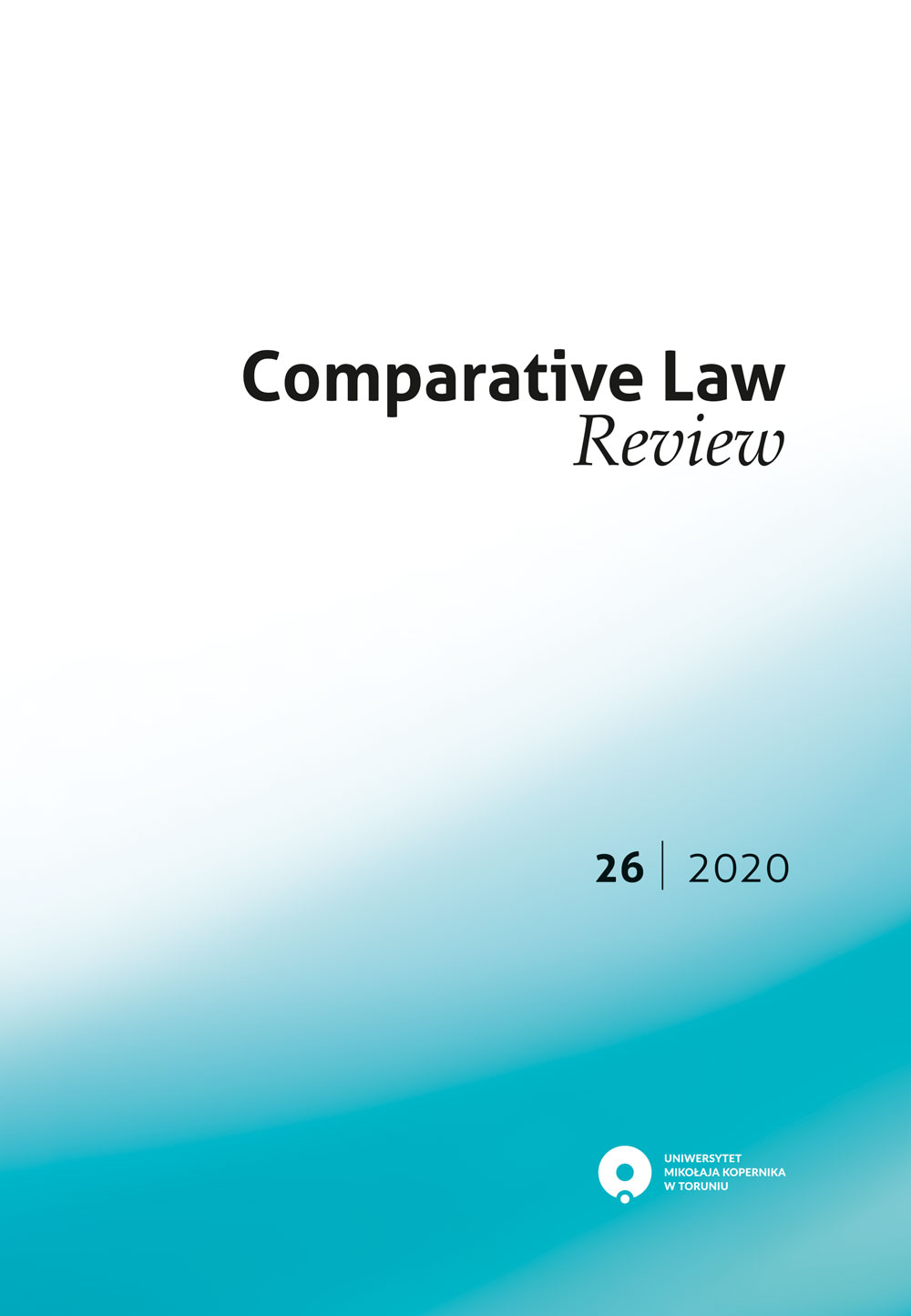 Comparative Law
Review

26 | 2020

UNIWERSYTET
MIKOŁAJA KOPERNIKA
W TORUNIU